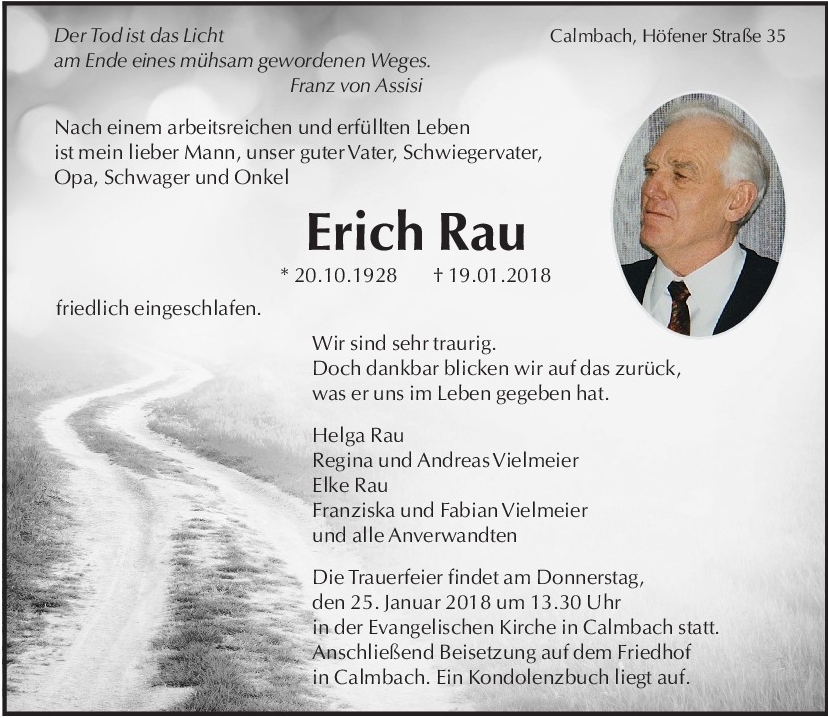 Der Tod ist das Licht
am Ende eines mühsam gewordenen Weges.
Franz von Assisi

Calmbach, Höfener Straße 35

Nach einem arbeitsreichen und erfüllten Leben ist mein lieber Mann, unser guter Vater, Schwiegervater, Opa, Schwager und Onkel

Erich Rau

* 20.10.1928 † 19.01.2018

friedlich eingeschlafen.

Wir sind sehr traurig.
Doch dankbar blicken wir auf das zurück,
was er uns im Leben gegeben hat.

Helga Rau
Regina und Andreas Vielmeier
Elke Rau
Franziska und Fabian Vielmeier
und alle Anverwandten

Die Trauerfeier findet am Donnerstag, den 25. Januar 2018 um 13.30 Uhr in der Evangelischen Kirche in Calmbach statt. Anschließend Beisetzung auf dem Friedhof in Calmbach. Ein Kondolenzbuch liegt auf.